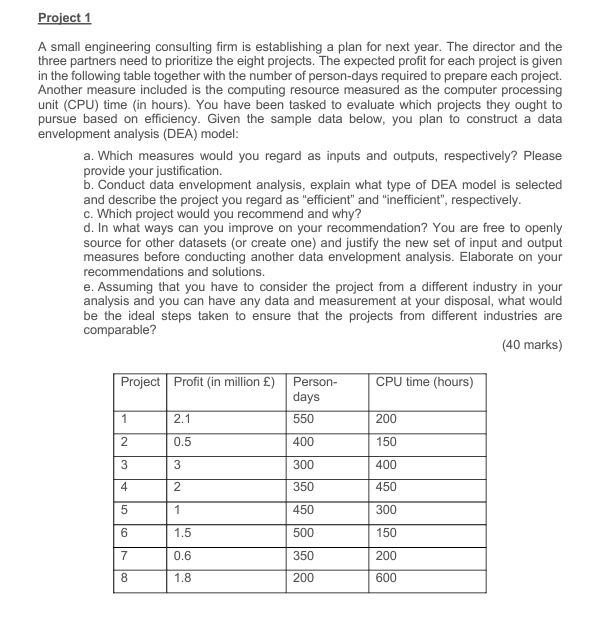 Project 1

A small engineering consulting firm is establishing a plan for next year. The director and the three partners need to prioritize the eight projects. The expected profit for each project is given in the following table together with the number of person-days required to prepare each project. Another measure included is the computing resource measured as the computer processing unit (CPU) time (in hours). You have been tasked to evaluate which projects they ought to pursue based on efficiency. Given the sample data below, you plan to construct a data envelopment analysis (DEA) model:

a. Which measures would you regard as inputs and outputs, respectively? Please provide your justification.
b. Conduct data envelopment analysis, explain what type of DEA model is selected and describe the project you regard as "efficient" and "inefficient", respectively.
c. Which project would you recommend and why?
d. In what ways can you improve on your recommendation? You are free to openly source for other datasets (or create one) and justify the new set of input and output measures before conducting another data envelopment analysis. Elaborate on your recommendations and solutions.
e. Assuming that you have to consider the project from a different industry in your analysis and you can have any data and measurement at your disposal, what would be the ideal steps taken to ensure that the projects from different industries are comparable?

(40 marks)

| Project | Profit (in million £) | Person-days | CPU time (hours) |
|---|---|---|---|
| 1 | 2.1 | 550 | 200 |
| 2 | 0.5 | 400 | 150 |
| 3 | 3 | 300 | 400 |
| 4 | 2 | 350 | 450 |
| 5 | 1 | 450 | 300 |
| 6 | 1.5 | 500 | 150 |
| 7 | 0.6 | 350 | 200 |
| 8 | 1.8 | 200 | 600 |